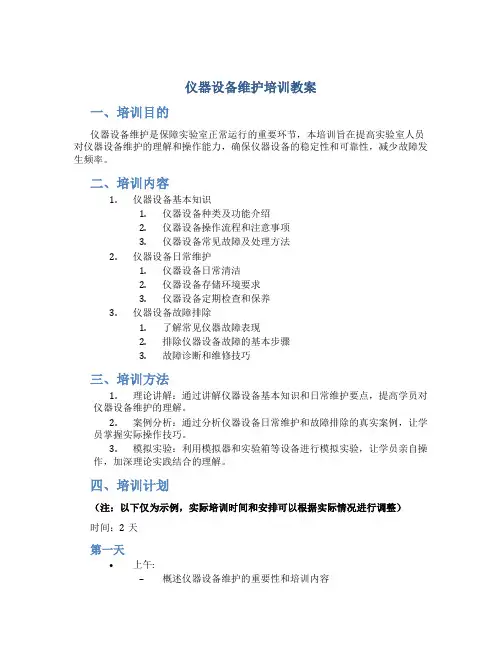 仪器设备维护培训教案

一、培训目的

仪器设备维护是保障实验室正常运行的重要环节，本培训旨在提高实验室人员对仪器设备维护的理解和操作能力，确保仪器设备的稳定性和可靠性，减少故障发生频率。

二、培训内容

1. 仪器设备基本知识
   1. 仪器设备种类及功能介绍
   2. 仪器设备操作流程和注意事项
   3. 仪器设备常见故障及处理方法
2. 仪器设备日常维护
   1. 仪器设备日常清洁
   2. 仪器设备存储环境要求
   3. 仪器设备定期检查和保养
3. 仪器设备故障排除
   1. 了解常见仪器故障表现
   2. 排除仪器设备故障的基本步骤
   3. 故障诊断和维修技巧

三、培训方法

1. 理论讲解：通过讲解仪器设备基本知识和日常维护要点，提高学员对仪器设备维护的理解。
2. 案例分析：通过分析仪器设备日常维护和故障排除的真实案例，让学员掌握实际操作技巧。
3. 模拟实验：利用模拟器和实验箱等设备进行模拟实验，让学员亲自操作，加深理论实践结合的理解。

四、培训计划

（注：以下仅为示例，实际培训时间和安排可以根据实际情况进行调整）

时间：2 天

第一天

• 上午：
  – 概述仪器设备维护的重要性和培训内容